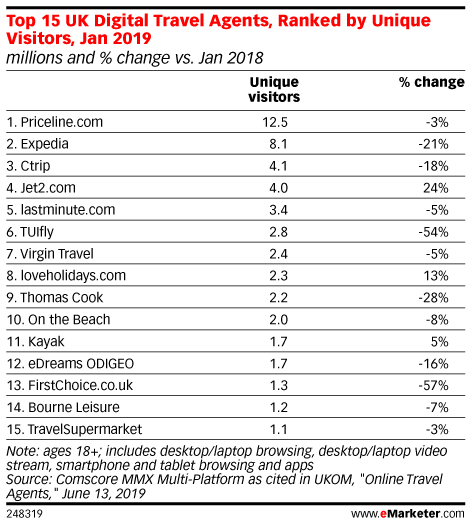 Top 15 UK Digital Travel Agents, Ranked by Unique Visitors, Jan 2019
millions and % change vs. Jan 2018

| | Unique visitors | % change |
|---|---|---|
| 1. Priceline.com | 12.5 | -3% |
| 2. Expedia | 8.1 | -21% |
| 3. Ctrip | 4.1 | -18% |
| 4. Jet2.com | 4.0 | 24% |
| 5. lastminute.com | 3.4 | -5% |
| 6. TUIfly | 2.8 | -54% |
| 7. Virgin Travel | 2.4 | -5% |
| 8. loveholidays.com | 2.3 | 13% |
| 9. Thomas Cook | 2.2 | -28% |
| 10. On the Beach | 2.0 | -8% |
| 11. Kayak | 1.7 | 5% |
| 12. eDreams ODIGEO | 1.7 | -16% |
| 13. FirstChoice.co.uk | 1.3 | -57% |
| 14. Bourne Leisure | 1.2 | -7% |
| 15. TravelSupermarket | 1.1 | -3% |

Note: ages 18+; includes desktop/laptop browsing, desktop/laptop video stream, smartphone and tablet browsing and apps
Source: Comscore MMX Multi-Platform as cited in UKOM, "Online Travel Agents," June 13, 2019

248319

www.eMarketer.com